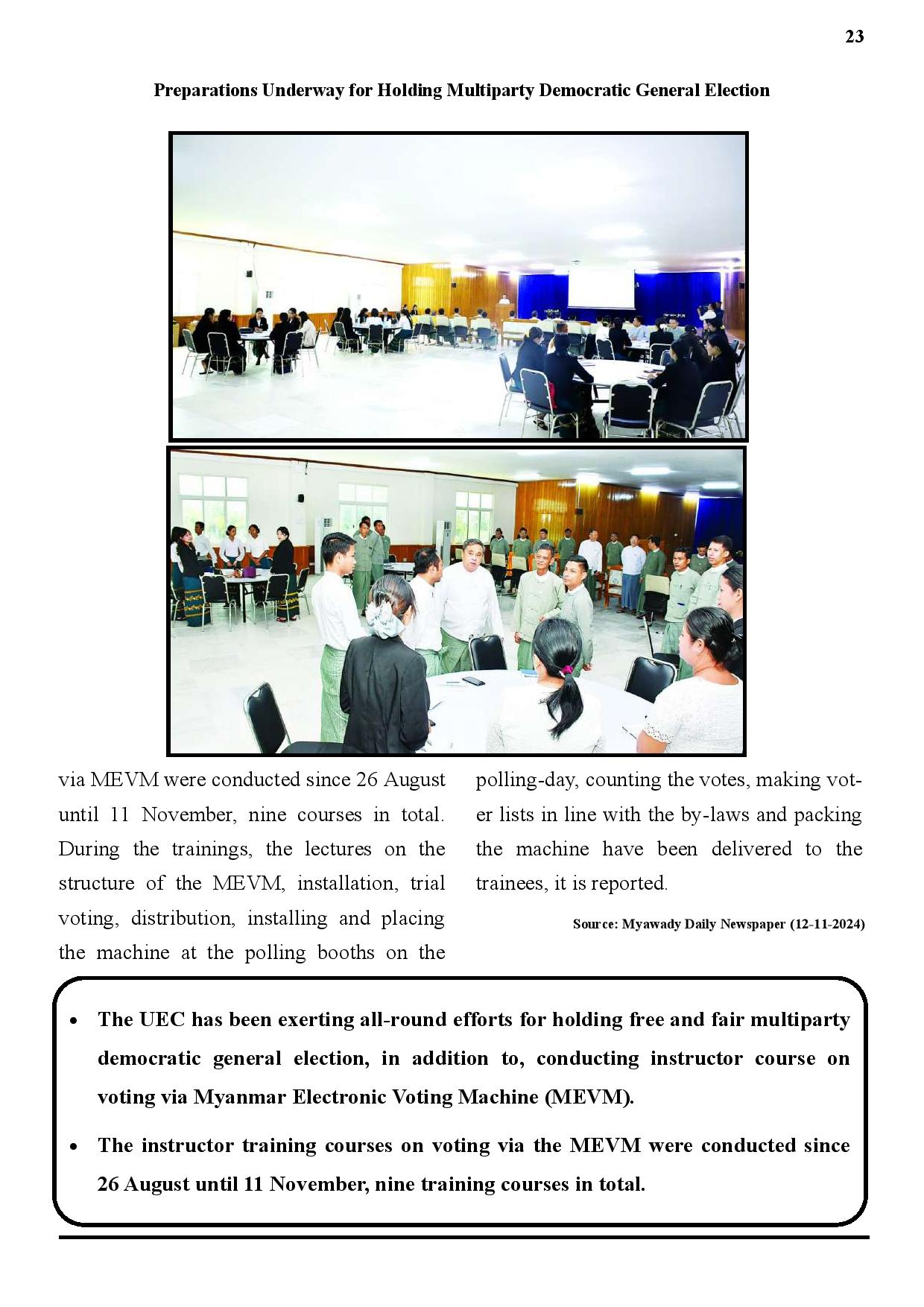 23

Preparations Underway for Holding Multiparty Democratic General Election

via MEVM were conducted since 26 August until 11 November, nine courses in total. During the trainings, the lectures on the structure of the MEVM, installation, trial voting, distribution, installing and placing the machine at the polling booths on the polling-day, counting the votes, making voter lists in line with the by-laws and packing the machine have been delivered to the trainees, it is reported.

Source: Myawady Daily Newspaper (12-11-2024)

• The UEC has been exerting all-round efforts for holding free and fair multiparty democratic general election, in addition to, conducting instructor course on voting via Myanmar Electronic Voting Machine (MEVM).
• The instructor training courses on voting via the MEVM were conducted since 26 August until 11 November, nine training courses in total.